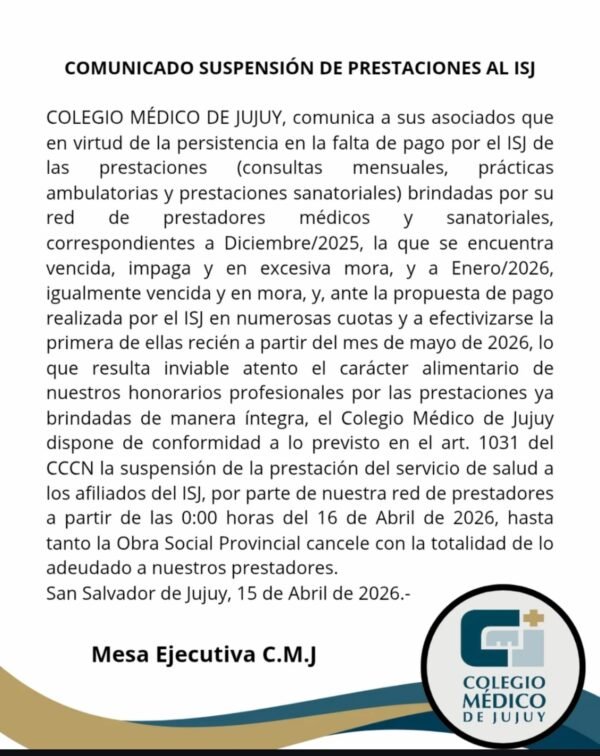 COMUNICADO SUSPENSIÓN DE PRESTACIONES AL ISJ

COLEGIO MÉDICO DE JUJUY, comunica a sus asociados que en virtud de la persistencia en la falta de pago por el ISJ de las prestaciones (consultas mensuales, prácticas ambulatorias y prestaciones sanatoriales) brindadas por su red de prestadores médicos y sanatoriales, correspondientes a Diciembre/2025, la que se encuentra vencida, impaga y en excesiva mora, y a Enero/2026, igualmente vencida y en mora, y, ante la propuesta de pago realizada por el ISJ en numerosas cuotas y a efectivizarse la primera de ellas recién a partir del mes de mayo de 2026, lo que resulta inviable atento el carácter alimentario de nuestros honorarios profesionales por las prestaciones ya brindadas de manera íntegra, el Colegio Médico de Jujuy dispone de conformidad a lo previsto en el art. 1031 del CCCN la suspensión de la prestación del servicio de salud a los afiliados del ISJ, por parte de nuestra red de prestadores a partir de las 0:00 horas del 16 de Abril de 2026, hasta tanto la Obra Social Provincial cancele con la totalidad de lo adeudado a nuestros prestadores.
San Salvador de Jujuy, 15 de Abril de 2026.-

Mesa Ejecutiva C.M.J

COLEGIO MÉDICO DE JUJUY